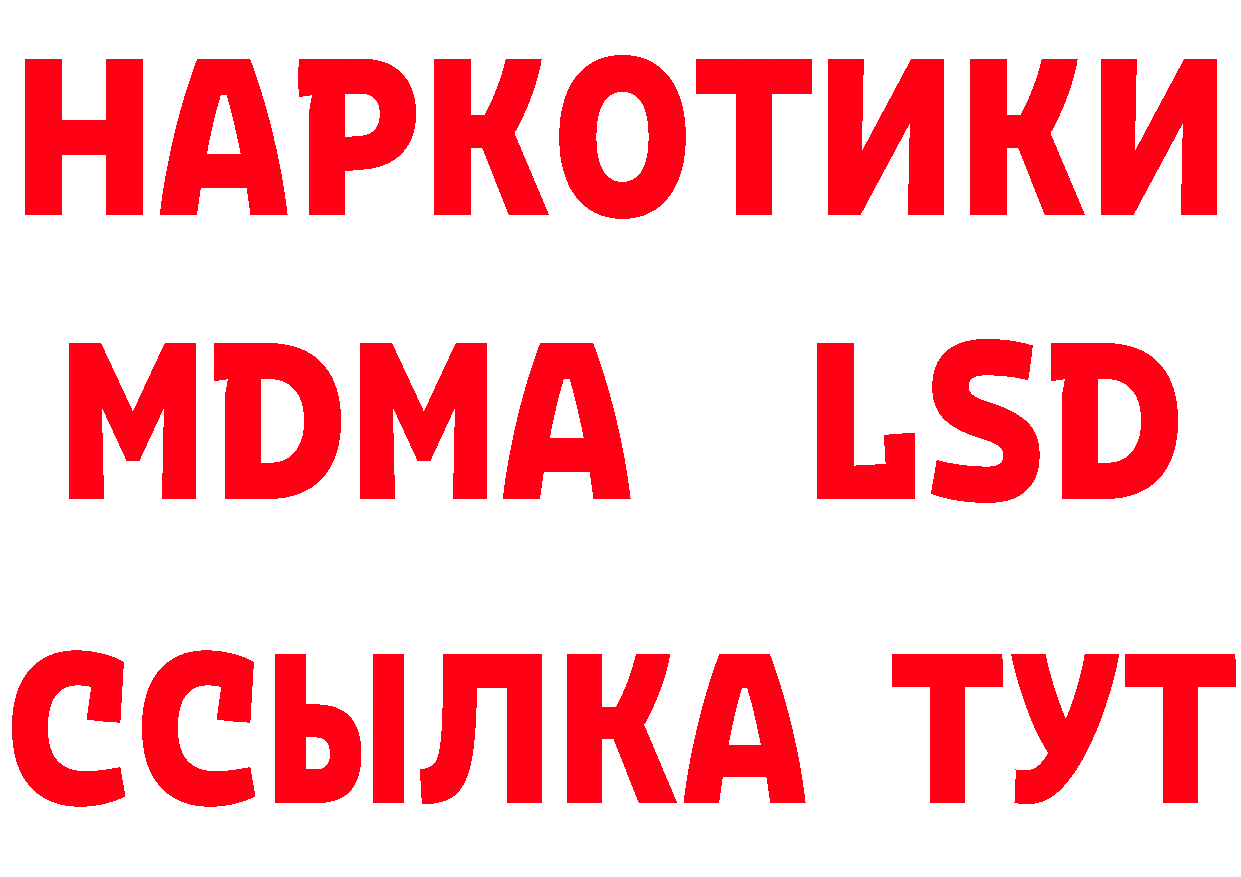 НАРКОТИКИ
MDMA LSD
ССЫЛКА ТУТ